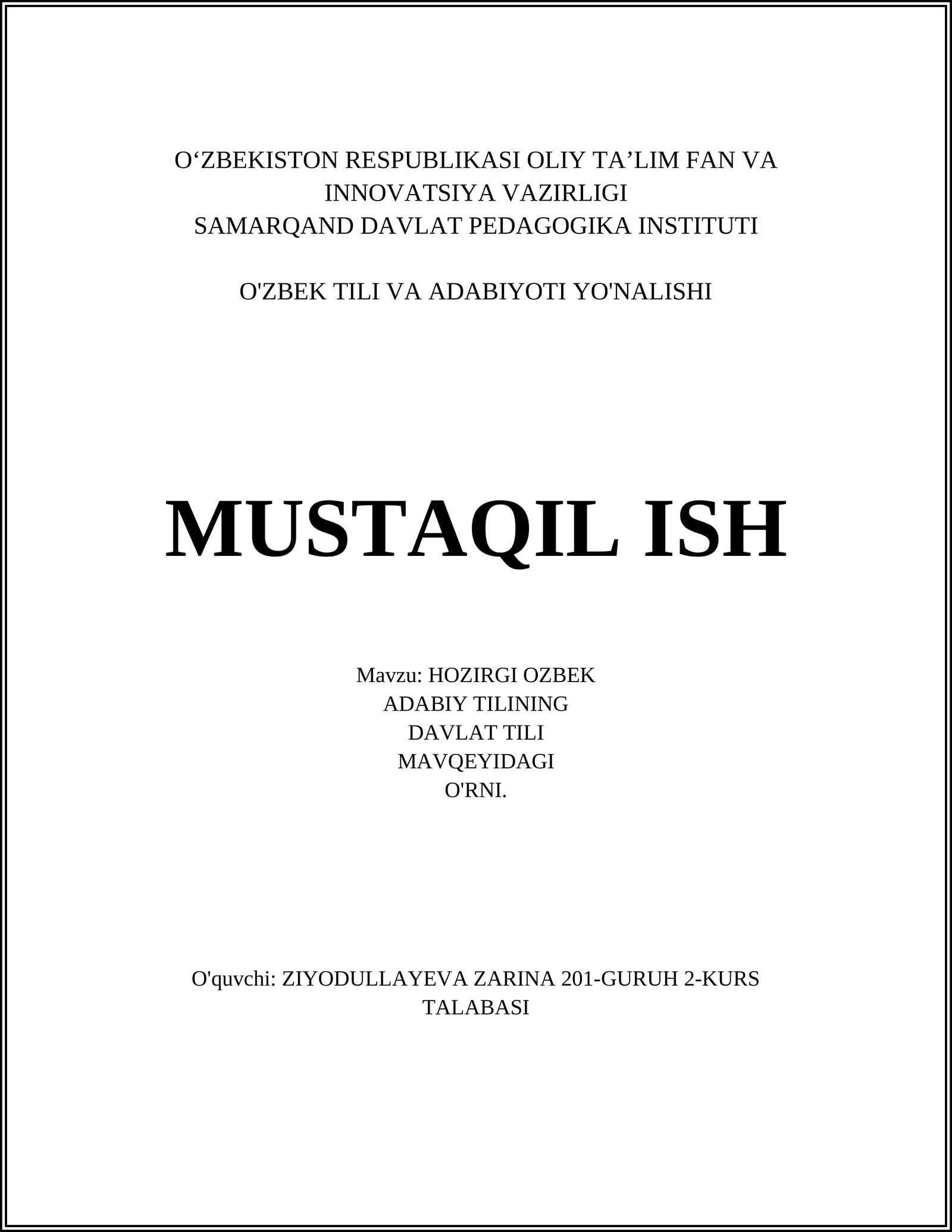 O‘ZBEKISTON RESPUBLIKASI OLIY TA’LIM FAN VA INNOVATSIYA VAZIRLIGI
SAMARQAND DAVLAT PEDAGOGIKA INSTITUTI

O'ZBEK TILI VA ADABIYOTI YO'NALISHI

MUSTAQIL ISH

Mavzu: HOZIRGI OZBEK ADABIY TILINING DAVLAT TILI MAVQEYIDAGI O'RNI.

O'quvchi: ZIYODULLAYEVA ZARINA 201-GURUH 2-KURS TALABASI